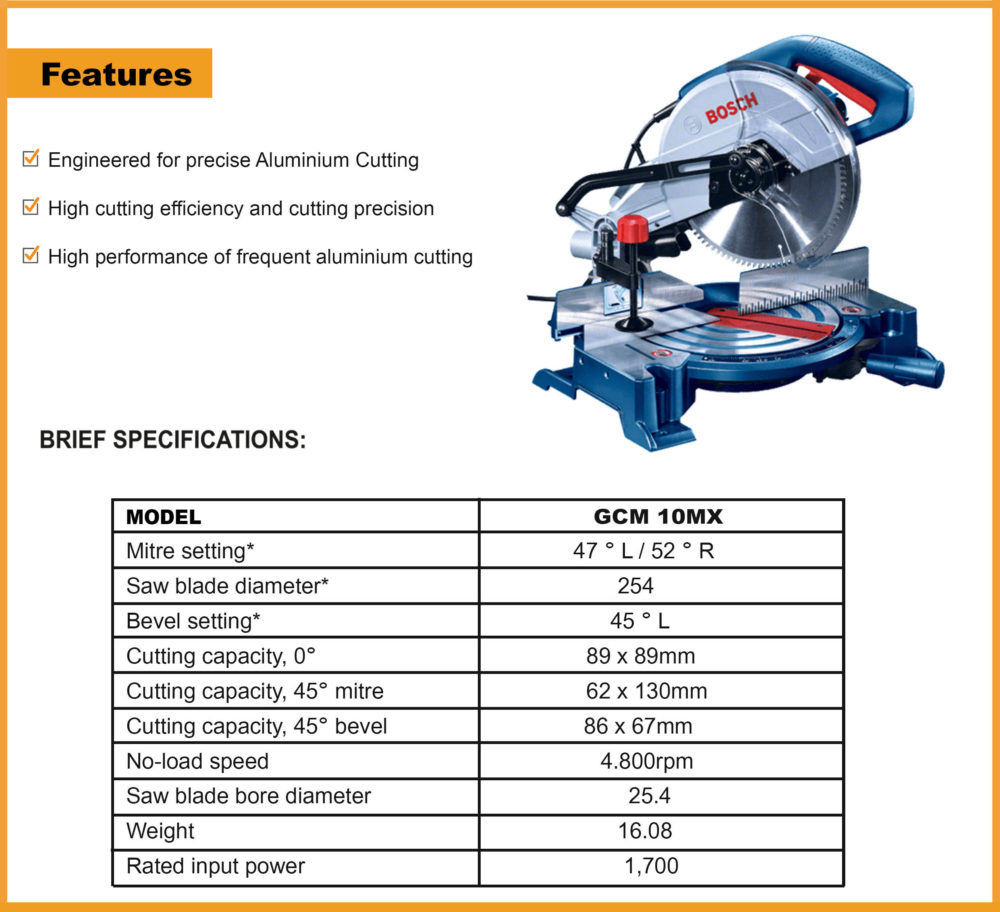 Features

☑ Engineered for precise Aluminium Cutting

☑ High cutting efficiency and cutting precision

☑ High performance of frequent aluminium cutting

BOSCH

BRIEF SPECIFICATIONS:

| MODEL | GCM 10MX |
|---|---|
| Mitre setting* | 47 ° L / 52 ° R |
| Saw blade diameter* | 254 |
| Bevel setting* | 45 ° L |
| Cutting capacity, 0° | 89 x 89mm |
| Cutting capacity, 45° mitre | 62 x 130mm |
| Cutting capacity, 45° bevel | 86 x 67mm |
| No-load speed | 4.800rpm |
| Saw blade bore diameter | 25.4 |
| Weight | 16.08 |
| Rated input power | 1,700 |